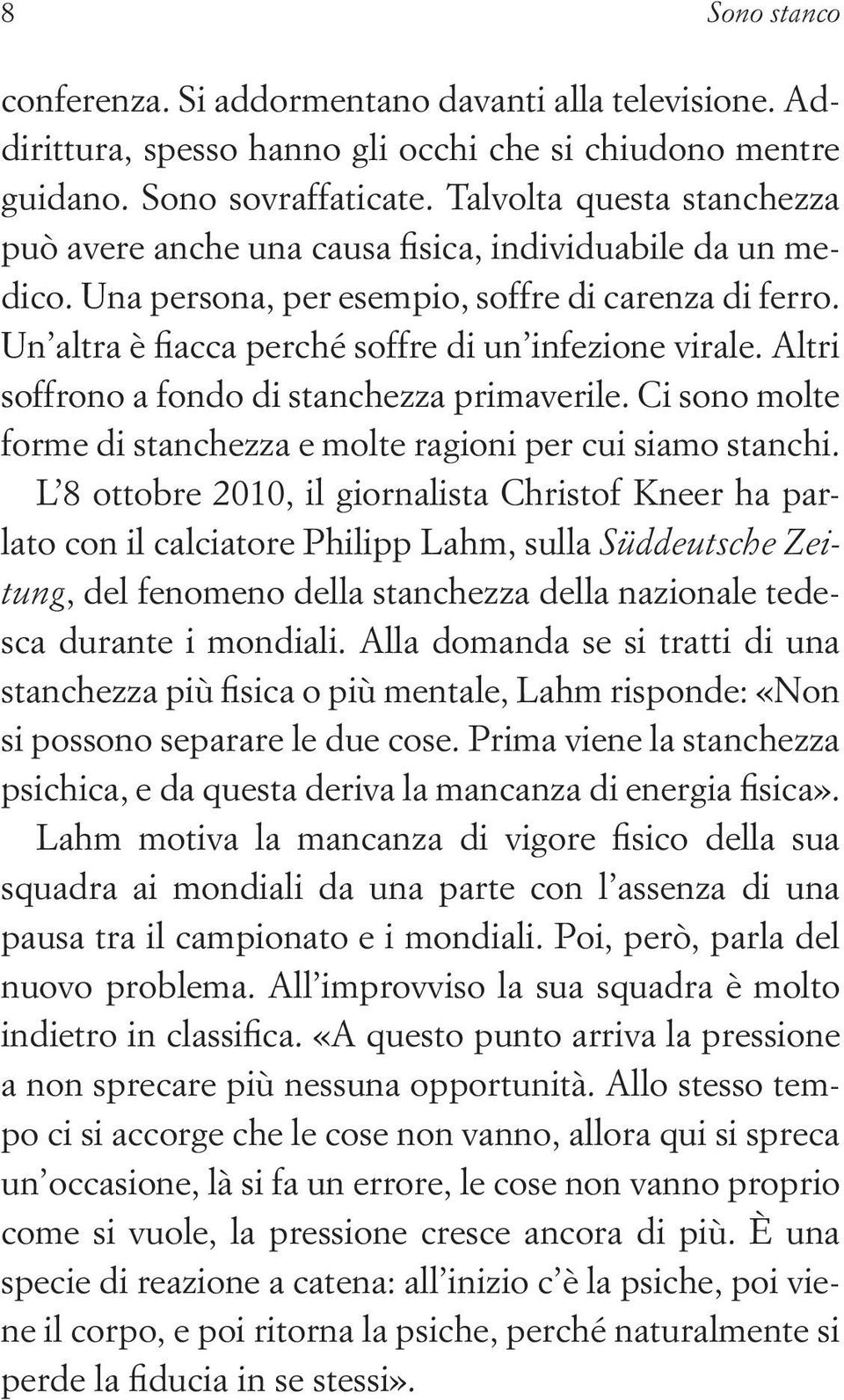 8 Sono stanco

conferenza. Si addormentano davanti alla televisione. Addirittura, spesso hanno gli occhi che si chiudono mentre guidano. Sono sovraffaticate. Talvolta questa stanchezza può avere anche una causa fisica, individuabile da un medico. Una persona, per esempio, soffre di carenza di ferro. Un'altra è fiacca perché soffre di un'infezione virale. Altri soffrono a fondo di stanchezza primaverile. Ci sono molte forme di stanchezza e molte ragioni per cui siamo stanchi.

L'8 ottobre 2010, il giornalista Christof Kneer ha parlato con il calciatore Philipp Lahm, sulla Süddeutsche Zeitung, del fenomeno della stanchezza della nazionale tedesca durante i mondiali. Alla domanda se si tratti di una stanchezza più fisica o più mentale, Lahm risponde: «Non si possono separare le due cose. Prima viene la stanchezza psichica, e da questa deriva la mancanza di energia fisica». Lahm motiva la mancanza di vigore fisico della sua squadra ai mondiali da una parte con l'assenza di una pausa tra il campionato e i mondiali. Poi, però, parla del nuovo problema. All'improvviso la sua squadra è molto indietro in classifica. «A questo punto arriva la pressione a non sprecare più nessuna opportunità. Allo stesso tempo ci si accorge che le cose non vanno, allora qui si spreca un'occasione, là si fa un errore, le cose non vanno proprio come si vuole, la pressione cresce ancora di più. È una specie di reazione a catena: all'inizio c'è la psiche, poi viene il corpo, e poi ritorna la psiche, perché naturalmente si perde la fiducia in se stessi».